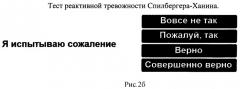 Тест реактивной тревожности Спилбергера-Ханина.

Я испытываю сожаление

Вовсе не так

Пожалуй, так

Верно

Совершенно верно

Рис.2б